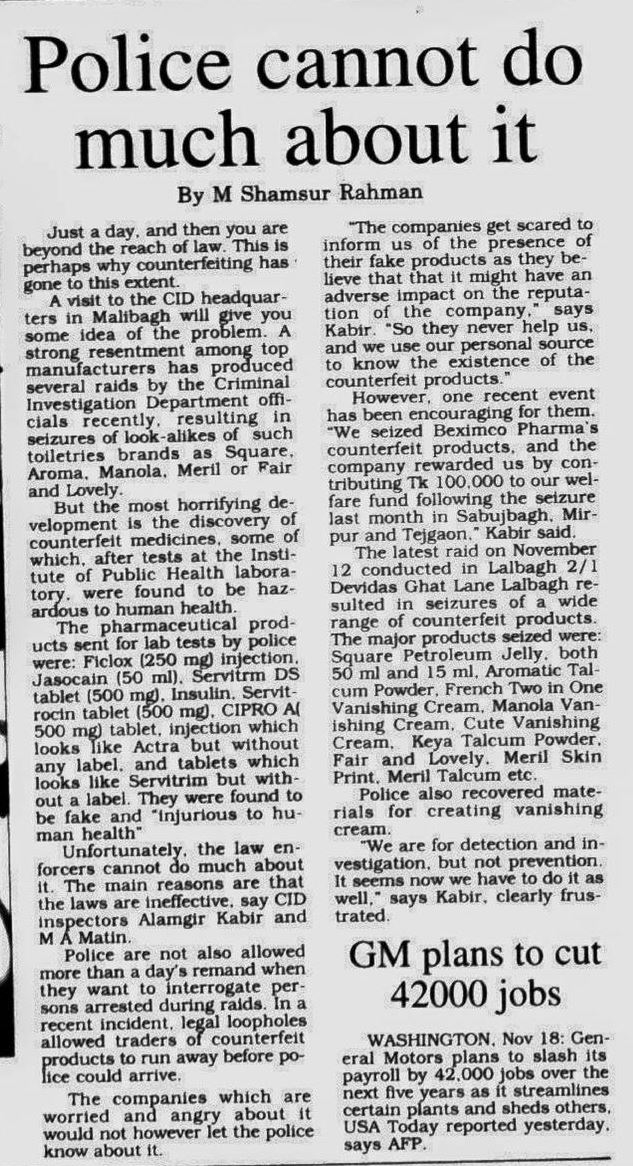 Police cannot do much about it

By M Shamsur Rahman

Just a day, and then you are beyond the reach of law. This is perhaps why counterfeiting has gone to this extent.

A visit to the CID headquarters in Malibagh will give you some idea of the problem. A strong resentment among top manufacturers has produced several raids by the Criminal Investigation Department officials recently, resulting in seizures of look-alikes of such toiletries brands as Square, Aroma, Manola, Meril or Fair and Lovely.

But the most horrifying development is the discovery of counterfeit medicines, some of which, after tests at the Institute of Public Health laboratory, were found to be hazardous to human health.

The pharmaceutical products sent for lab tests by police were: Ficlox (250 mg) injection, Jasocain (50 ml), Servitrm DS tablet (500 mg), Insulin, Servitrocin tablet (500 mg), CIPRO A( 500 mg) tablet, injection which looks like Actra but without any label, and tablets which looks like Servitrim but without a label. They were found to be fake and "injurious to human health"

Unfortunately, the law enforcers cannot do much about it. The main reasons are that the laws are ineffective, say CID inspectors Alamgir Kabir and M A Matin.

Police are not also allowed more than a day's remand when they want to interrogate persons arrested during raids. In a recent incident, legal loopholes allowed traders of counterfeit products to run away before police could arrive.

The companies which are worried and angry about it would not however let the police know about it.

"The companies get scared to inform us of the presence of their fake products as they believe that that it might have an adverse impact on the reputation of the company," says Kabir. "So they never help us, and we use our personal source to know the existence of the counterfeit products."

However, one recent event has been encouraging for them. "We seized Beximco Pharma's counterfeit products, and the company rewarded us by contributing Tk 100,000 to our welfare fund following the seizure last month in Sabujbagh, Mirpur and Tejgaon," Kabir said.

The latest raid on November 12 conducted in Lalbagh 2/1 Devidas Ghat Lane Lalbagh resulted in seizures of a wide range of counterfeit products. The major products seized were: Square Petroleum Jelly, both 50 ml and 15 ml, Aromatic Talcum Powder, French Two in One Vanishing Cream, Manola Vanishing Cream, Cute Vanishing Cream, Keya Talcum Powder, Fair and Lovely, Meril Skin Print, Meril Talcum etc.

Police also recovered materials for creating vanishing cream.

"We are for detection and investigation, but not prevention. It seems now we have to do it as well," says Kabir, clearly frustrated.

GM plans to cut 42000 jobs

WASHINGTON, Nov 18: General Motors plans to slash its payroll by 42,000 jobs over the next five years as it streamlines certain plants and sheds others, USA Today reported yesterday, says AFP.